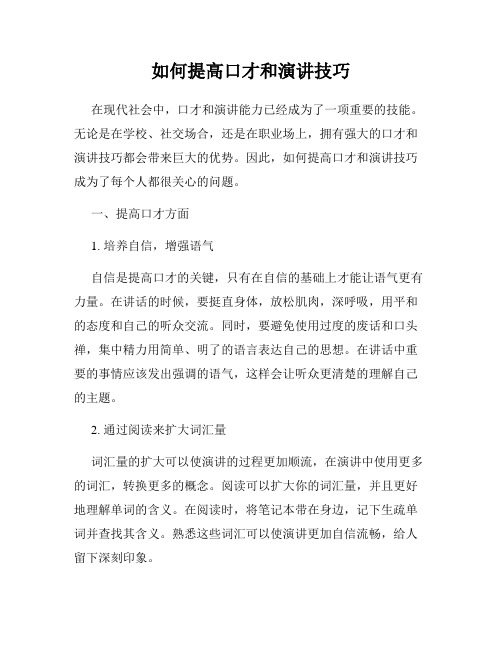 如何提高口才和演讲技巧

在现代社会中，口才和演讲能力已经成为了一项重要的技能。无论是在学校、社交场合，还是在职业场上，拥有强大的口才和演讲技巧都会带来巨大的优势。因此，如何提高口才和演讲技巧成为了每个人都很关心的问题。

一、提高口才方面

1. 培养自信，增强语气

自信是提高口才的关键，只有在自信的基础上才能让语气更有力量。在讲话的时候，要挺直身体，放松肌肉，深呼吸，用平和的态度和自己的听众交流。同时，要避免使用过度的废话和口头禅，集中精力用简单、明了的语言表达自己的思想。在讲话中重要的事情应该发出强调的语气，这样会让听众更清楚的理解自己的主题。

2. 通过阅读来扩大词汇量

词汇量的扩大可以使演讲的过程更加顺流，在演讲中使用更多的词汇，转换更多的概念。阅读可以扩大你的词汇量，并且更好地理解单词的含义。在阅读时，将笔记本带在身边，记下生疏单词并查找其含义。熟悉这些词汇可以使演讲更加自信流畅，给人留下深刻印象。